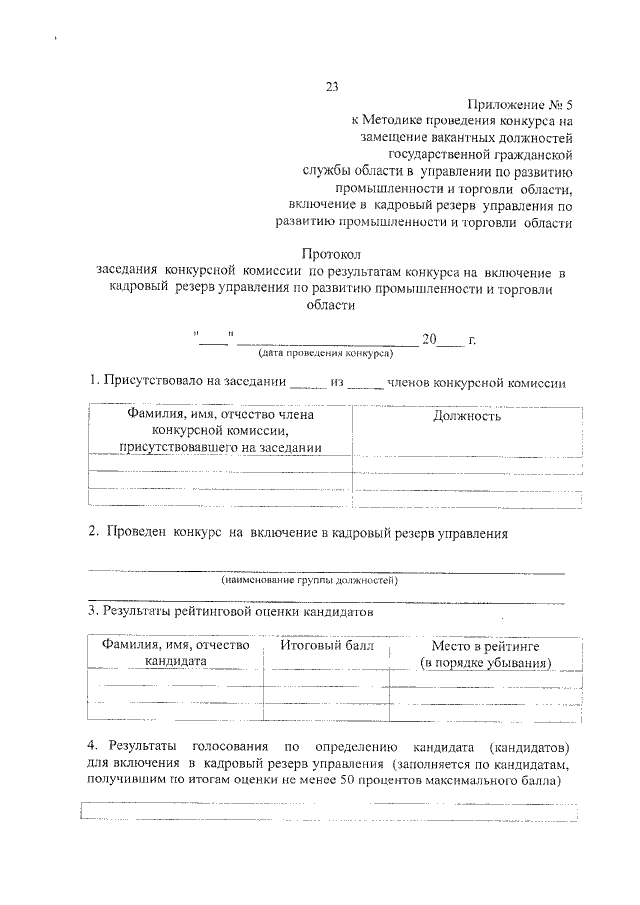 23

Приложение № 5
к Методике проведения конкурса на замещение вакантных должностей государственной гражданской службы области в управлении по развитию промышленности и торговли области, включение в кадровый резерв управления по развитию промышленности и торговли области

Протокол
заседания конкурсной комиссии по результатам конкурса на включение в кадровый резерв управления по развитию промышленности и торговли области

"____" ______________________ 20____ г.
(дата проведения конкурса)

1. Присутствовало на заседании _____ из _____ членов конкурсной комиссии

| Фамилия, имя, отчество члена конкурсной комиссии, присутствовавшего на заседании | Должность |
|---|---|
| | |
| | |

2. Проведен конкурс на включение в кадровый резерв управления

(наименование группы должностей)

3. Результаты рейтинговой оценки кандидатов

| Фамилия, имя, отчество кандидата | Итоговый балл | Место в рейтинге (в порядке убывания) |
|---|---|---|
| | | |
| | | |

4. Результаты голосования по определению кандидата (кандидатов) для включения в кадровый резерв управления (заполняется по кандидатам, получившим по итогам оценки не менее 50 процентов максимального балла)